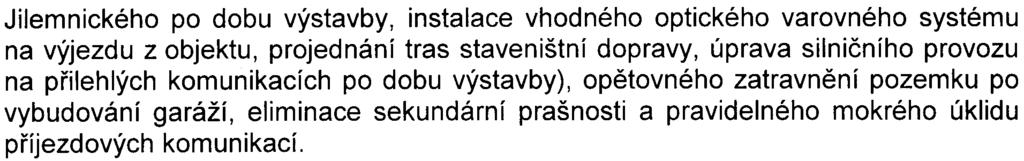 Jilemnického po dobu výstavby, instalace vhodného optického varovného systému na výjezdu z objektu, projednání tras staveništní dopravy, úprava silničního provozu na přilehlých komunikacích po dobu výstavby), opětovného zatravnění pozemku po vybudování garáží, eliminace sekundární prašnosti a pravidelného mokrého úklidu příjezdových komunikací.